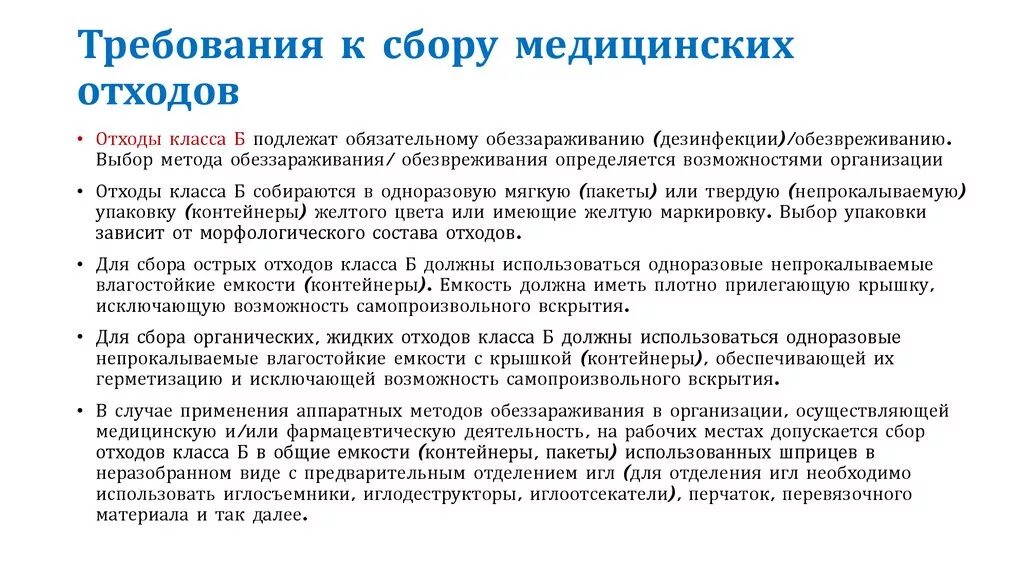 Требования к сбору медицинских отходов

• Отходы класса Б подлежат обязательному обеззараживанию (дезинфекции)/обезвреживанию. Выбор метода обеззараживания/ обезвреживания определяется возможностями организации

• Отходы класса Б собираются в одноразовую мягкую (пакеты) или твердую (непрокалываемую) упаковку (контейнеры) желтого цвета или имеющие желтую маркировку. Выбор упаковки зависит от морфологического состава отходов.

• Для сбора острых отходов класса Б должны использоваться одноразовые непрокалываемые влагостойкие емкости (контейнеры). Емкость должна иметь плотно прилегающую крышку, исключающую возможность самопроизвольного вскрытия.

• Для сбора органических, жидких отходов класса Б должны использоваться одноразовые непрокалываемые влагостойкие емкости с крышкой (контейнеры), обеспечивающей их герметизацию и исключающей возможность самопроизвольного вскрытия.

• В случае применения аппаратных методов обеззараживания в организации, осуществляющей медицинскую и/или фармацевтическую деятельность, на рабочих местах допускается сбор отходов класса Б в общие емкости (контейнеры, пакеты) использованных шприцев в неразобранном виде с предварительным отделением игл (для отделения игл необходимо использовать иглосъемники, иглодеструкторы, иглоотсекатели), перчаток, перевязочного материала и так далее.